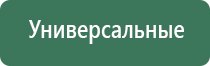 Универсальные